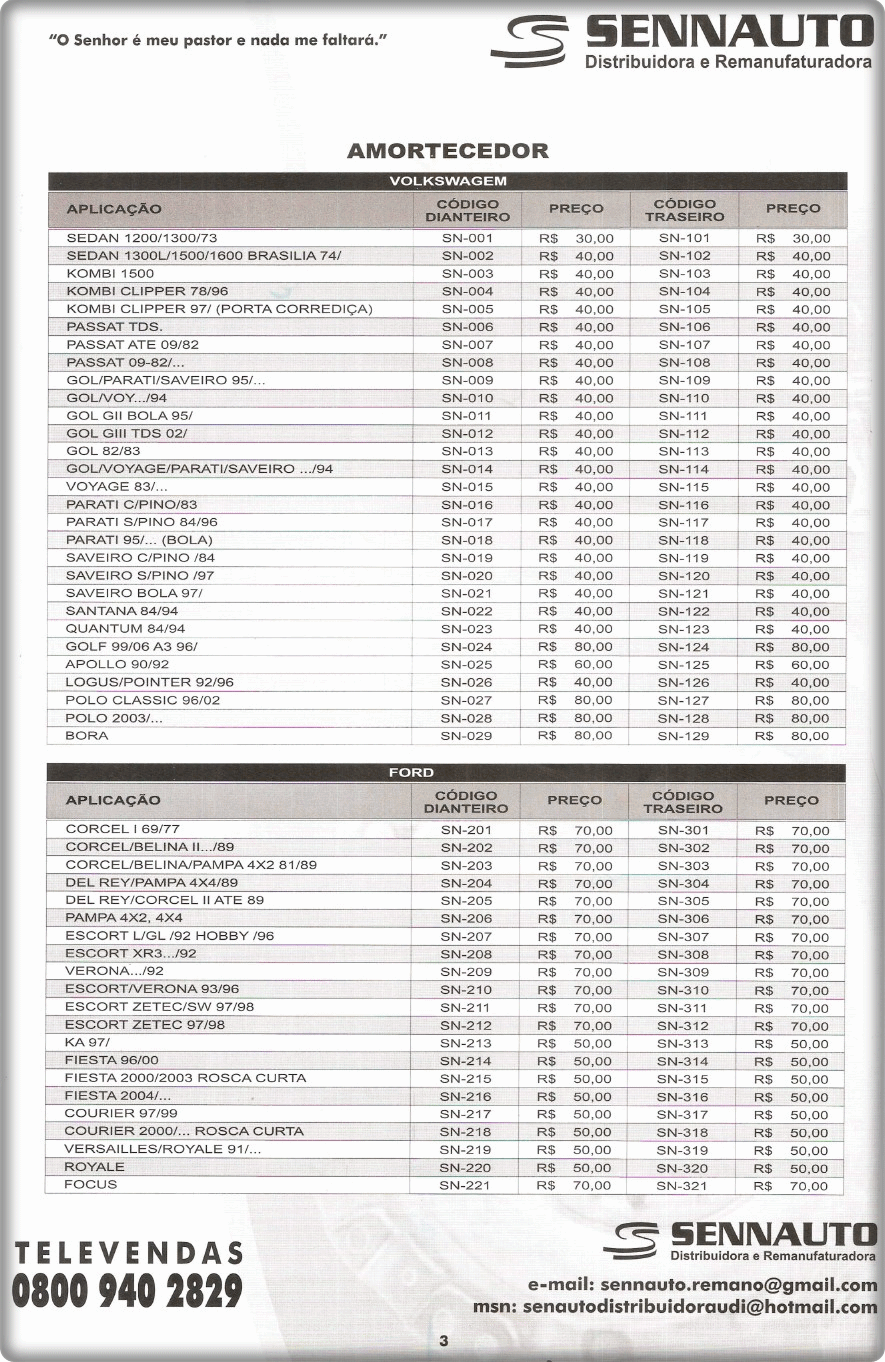 "O Senhor é meu pastor e nada me faltará."

SENNAUTO
Distribuidora e Remanufaturadora

AMORTECEDOR

VOLKSWAGEM

| APLICAÇÃO | CÓDIGO DIANTEIRO | PREÇO | CÓDIGO TRASEIRO | PREÇO |
|---|---|---|---|---|
| SEDAN 1200/1300/73 | SN-001 | R$ 30,00 | SN-101 | R$ 30,00 |
| SEDAN 1300L/1500/1600 BRASILIA 74/ | SN-002 | R$ 40,00 | SN-102 | R$ 40,00 |
| KOMBI 1500 | SN-003 | R$ 40,00 | SN-103 | R$ 40,00 |
| KOMBI CLIPPER 78/96 | SN-004 | R$ 40,00 | SN-104 | R$ 40,00 |
| KOMBI CLIPPER 97/ (PORTA CORREDIÇA) | SN-005 | R$ 40,00 | SN-105 | R$ 40,00 |
| PASSAT TDS. | SN-006 | R$ 40,00 | SN-106 | R$ 40,00 |
| PASSAT ATE 09/82 | SN-007 | R$ 40,00 | SN-107 | R$ 40,00 |
| PASSAT 09-82/... | SN-008 | R$ 40,00 | SN-108 | R$ 40,00 |
| GOL/PARATI/SAVEIRO 95/... | SN-009 | R$ 40,00 | SN-109 | R$ 40,00 |
| GOL/VOY.../94 | SN-010 | R$ 40,00 | SN-110 | R$ 40,00 |
| GOL GII BOLA 95/ | SN-011 | R$ 40,00 | SN-111 | R$ 40,00 |
| GOL GIII TDS 02/ | SN-012 | R$ 40,00 | SN-112 | R$ 40,00 |
| GOL 82/83 | SN-013 | R$ 40,00 | SN-113 | R$ 40,00 |
| GOL/VOYAGE/PARATI/SAVEIRO .../94 | SN-014 | R$ 40,00 | SN-114 | R$ 40,00 |
| VOYAGE 83/... | SN-015 | R$ 40,00 | SN-115 | R$ 40,00 |
| PARATI C/PINO/83 | SN-016 | R$ 40,00 | SN-116 | R$ 40,00 |
| PARATI S/PINO 84/96 | SN-017 | R$ 40,00 | SN-117 | R$ 40,00 |
| PARATI 95/... (BOLA) | SN-018 | R$ 40,00 | SN-118 | R$ 40,00 |
| SAVEIRO C/PINO /84 | SN-019 | R$ 40,00 | SN-119 | R$ 40,00 |
| SAVEIRO S/PINO /97 | SN-020 | R$ 40,00 | SN-120 | R$ 40,00 |
| SAVEIRO BOLA 97/ | SN-021 | R$ 40,00 | SN-121 | R$ 40,00 |
| SANTANA 84/94 | SN-022 | R$ 40,00 | SN-122 | R$ 40,00 |
| QUANTUM 84/94 | SN-023 | R$ 40,00 | SN-123 | R$ 40,00 |
| GOLF 99/06 A3 96/ | SN-024 | R$ 80,00 | SN-124 | R$ 80,00 |
| APOLLO 90/92 | SN-025 | R$ 60,00 | SN-125 | R$ 60,00 |
| LOGUS/POINTER 92/96 | SN-026 | R$ 40,00 | SN-126 | R$ 40,00 |
| POLO CLASSIC 96/02 | SN-027 | R$ 80,00 | SN-127 | R$ 80,00 |
| POLO 2003/... | SN-028 | R$ 80,00 | SN-128 | R$ 80,00 |
| BORA | SN-029 | R$ 80,00 | SN-129 | R$ 80,00 |

FORD

| APLICAÇÃO | CÓDIGO DIANTEIRO | PREÇO | CÓDIGO TRASEIRO | PREÇO |
|---|---|---|---|---|
| CORCEL I 69/77 | SN-201 | R$ 70,00 | SN-301 | R$ 70,00 |
| CORCEL/BELINA II.../89 | SN-202 | R$ 70,00 | SN-302 | R$ 70,00 |
| CORCEL/BELINA/PAMPA 4X2 81/89 | SN-203 | R$ 70,00 | SN-303 | R$ 70,00 |
| DEL REY/PAMPA 4X4/89 | SN-204 | R$ 70,00 | SN-304 | R$ 70,00 |
| DEL REY/CORCEL II ATE 89 | SN-205 | R$ 70,00 | SN-305 | R$ 70,00 |
| PAMPA 4X2, 4X4 | SN-206 | R$ 70,00 | SN-306 | R$ 70,00 |
| ESCORT L/GL /92 HOBBY /96 | SN-207 | R$ 70,00 | SN-307 | R$ 70,00 |
| ESCORT XR3.../92 | SN-208 | R$ 70,00 | SN-308 | R$ 70,00 |
| VERONA.../92 | SN-209 | R$ 70,00 | SN-309 | R$ 70,00 |
| ESCORT/VERONA 93/96 | SN-210 | R$ 70,00 | SN-310 | R$ 70,00 |
| ESCORT ZETEC/SW 97/98 | SN-211 | R$ 70,00 | SN-311 | R$ 70,00 |
| ESCORT ZETEC 97/98 | SN-212 | R$ 70,00 | SN-312 | R$ 70,00 |
| KA 97/ | SN-213 | R$ 50,00 | SN-313 | R$ 50,00 |
| FIESTA 96/00 | SN-214 | R$ 50,00 | SN-314 | R$ 50,00 |
| FIESTA 2000/2003 ROSCA CURTA | SN-215 | R$ 50,00 | SN-315 | R$ 50,00 |
| FIESTA 2004/... | SN-216 | R$ 50,00 | SN-316 | R$ 50,00 |
| COURIER 97/99 | SN-217 | R$ 50,00 | SN-317 | R$ 50,00 |
| COURIER 2000/... ROSCA CURTA | SN-218 | R$ 50,00 | SN-318 | R$ 50,00 |
| VERSAILLES/ROYALE 91/... | SN-219 | R$ 50,00 | SN-319 | R$ 50,00 |
| ROYALE | SN-220 | R$ 50,00 | SN-320 | R$ 50,00 |
| FOCUS | SN-221 | R$ 70,00 | SN-321 | R$ 70,00 |

TELEVENDAS
0800 940 2829

SENNAUTO
Distribuidora e Remanufaturadora

e-mail: sennauto.remano@gmail.com
msn: senautodistribuidoraudi@hotmail.com

3